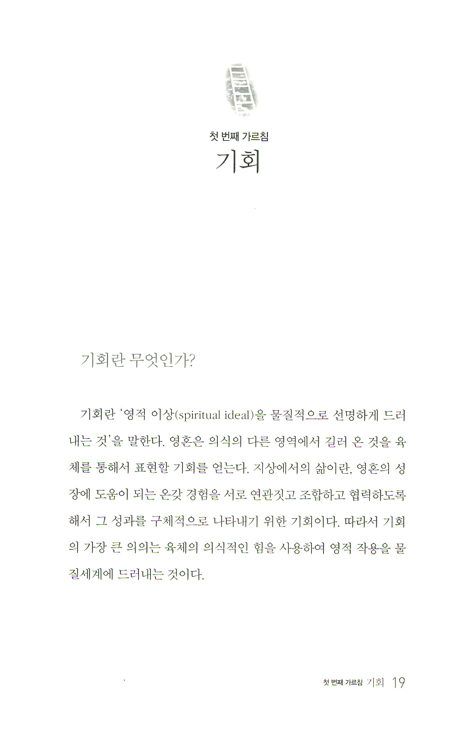 첫 번째 가르침
기회

기회란 무엇인가?

기회란 '영적 이상(spiritual ideal)을 물질적으로 선명하게 드러내는 것'을 말한다. 영혼은 의식의 다른 영역에서 길러 온 것을 육체를 통해서 표현할 기회를 얻는다. 지상에서의 삶이란, 영혼의 성장에 도움이 되는 온갖 경험을 서로 연관짓고 조합하고 협력하도록 해서 그 성과를 구체적으로 나타내기 위한 기회이다. 따라서 기회의 가장 큰 의의는 육체의 의식적인 힘을 사용하여 영적 작용을 물질세계에 드러내는 것이다.

첫 번째 가르침 기회 19